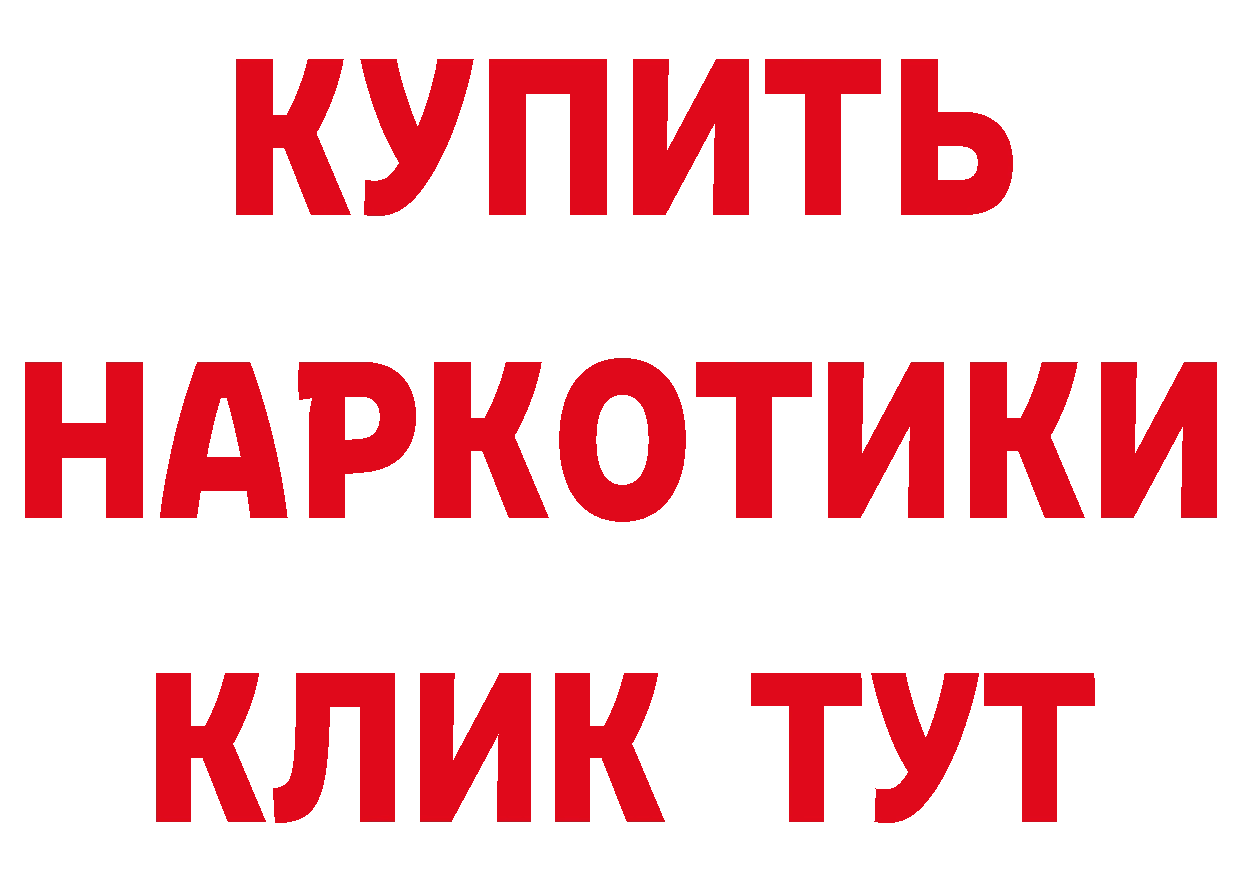 КУПИТЬ НАРКОТИКИ КЛИК ТУТ